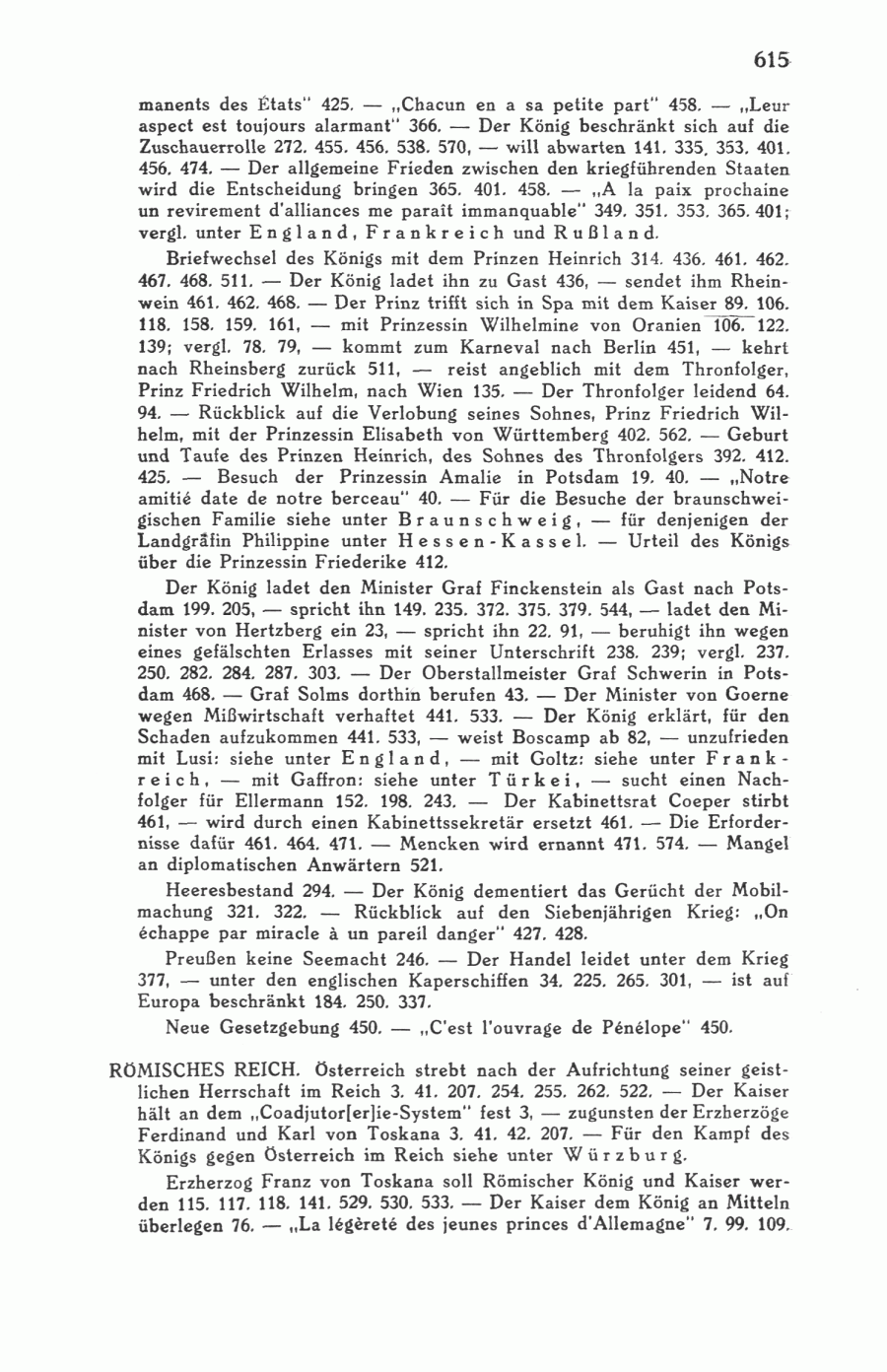 615

manents des États" 425. — „Chacun en a sa petite part" 458. — „Leur aspect est toujours alarmant" 366. — Der König beschränkt sich auf die Zuschauerrolle 272. 455. 456. 538. 570, — will abwarten 141. 335. 353. 401. 456. 474. — Der allgemeine Frieden zwischen den kriegführenden Staaten wird die Entscheidung bringen 365. 401. 458. — „A la paix prochaine un revirement d'alliances me paraît immanquable" 349. 351. 353. 365. 401; vergl. unter England, Frankreich und Rußland.

Briefwechsel des Königs mit dem Prinzen Heinrich 314. 436. 461. 462. 467. 468. 511. — Der König ladet ihn zu Gast 436, — sendet ihm Rheinwein 461. 462. 468. — Der Prinz trifft sich in Spa mit dem Kaiser 89. 106. 118. 158. 159. 161, — mit Prinzessin Wilhelmine von Oranien 106. 122. 139; vergl. 78. 79, — kommt zum Karneval nach Berlin 451, — kehrt nach Rheinsberg zurück 511, — reist angeblich mit dem Thronfolger, Prinz Friedrich Wilhelm, nach Wien 135. — Der Thronfolger leidend 64. 94. — Rückblick auf die Verlobung seines Sohnes, Prinz Friedrich Wilhelm, mit der Prinzessin Elisabeth von Württemberg 402. 562. — Geburt und Taufe des Prinzen Heinrich, des Sohnes des Thronfolgers 392. 412. 425. — Besuch der Prinzessin Amalie in Potsdam 19. 40. — „Notre amitié date de notre berceau" 40. — Für die Besuche der braunschweigischen Familie siehe unter Braunschweig, — für denjenigen der Landgräfin Philippine unter Hessen-Kassel. — Urteil des Königs über die Prinzessin Friederike 412.

Der König ladet den Minister Graf Finckenstein als Gast nach Potsdam 199. 205, — spricht ihn 149. 235. 372. 375. 379. 544, — ladet den Minister von Hertzberg ein 23, — spricht ihn 22. 91, — beruhigt ihn wegen eines gefälschten Erlasses mit seiner Unterschrift 238. 239; vergl. 237. 250. 282. 284. 287. 303. — Der Oberstallmeister Graf Schwerin in Potsdam 468. — Graf Solms dorthin berufen 43. — Der Minister von Goerne wegen Mißwirtschaft verhaftet 441. 533. — Der König erklärt, für den Schaden aufzukommen 441. 533, — weist Boscamp ab 82, — unzufrieden mit Lusi: siehe unter England, — mit Goltz: siehe unter Frankreich, — mit Gaffron: siehe unter Türkei, — sucht einen Nachfolger für Ellermann 152. 198. 243. — Der Kabinettsrat Coeper stirbt 461, — wird durch einen Kabinettssekretär ersetzt 461. — Die Erfordernisse dafür 461. 464. 471. — Mencken wird ernannt 471. 574. — Mangel an diplomatischen Anwärtern 521.

Heeresbestand 294. — Der König dementiert das Gerücht der Mobilmachung 321. 322. — Rückblick auf den Siebenjährigen Krieg: „On échappe par miracle à un pareil danger" 427. 428.

Preußen keine Seemacht 246. — Der Handel leidet unter dem Krieg 377, — unter den englischen Kaperschiffen 34. 225. 265. 301, — ist auf Europa beschränkt 184. 250. 337.

Neue Gesetzgebung 450. — „C'est l'ouvrage de Pénélope" 450.

RÖMISCHES REICH. Österreich strebt nach der Aufrichtung seiner geistlichen Herrschaft im Reich 3. 41. 207. 254. 255. 262. 522. — Der Kaiser hält an dem „Coadjutor[er]ie-System" fest 3, — zugunsten der Erzherzöge Ferdinand und Karl von Toskana 3. 41. 42. 207. — Für den Kampf des Königs gegen Österreich im Reich siehe unter Würzburg.

Erzherzog Franz von Toskana soll Römischer König und Kaiser werden 115. 117. 118. 141. 529. 530. 533. — Der Kaiser dem König an Mitteln überlegen 76. — „La légèreté des jeunes princes d'Allemagne" 7. 99. 109.